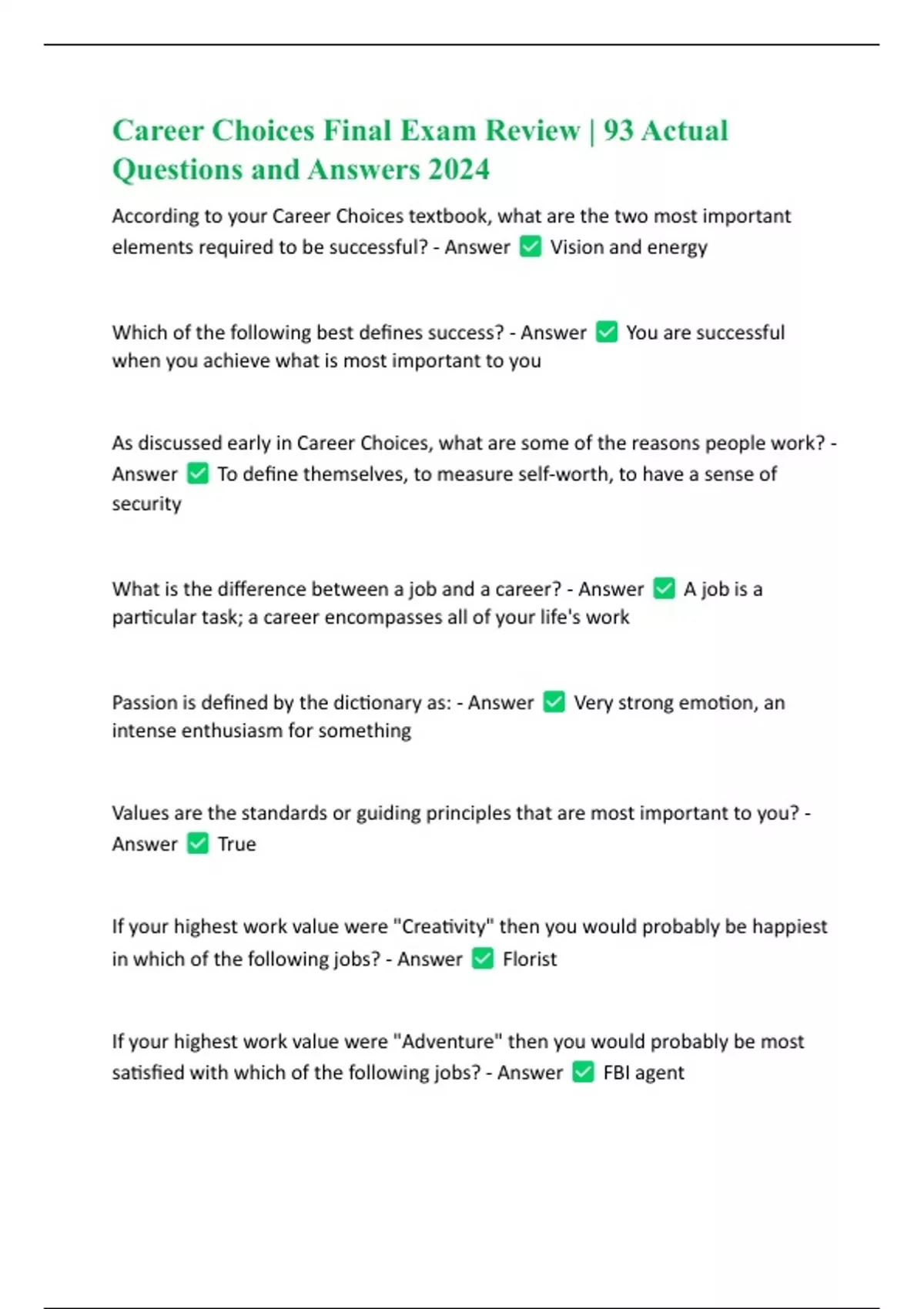 Career Choices Final Exam Review | 93 Actual Questions and Answers 2024

According to your Career Choices textbook, what are the two most important elements required to be successful? - Answer ✅ Vision and energy

Which of the following best defines success? - Answer ✅ You are successful when you achieve what is most important to you

As discussed early in Career Choices, what are some of the reasons people work? - Answer ✅ To define themselves, to measure self-worth, to have a sense of security

What is the difference between a job and a career? - Answer ✅ A job is a particular task; a career encompasses all of your life's work

Passion is defined by the dictionary as: - Answer ✅ Very strong emotion, an intense enthusiasm for something

Values are the standards or guiding principles that are most important to you? - Answer ✅ True

If your highest work value were "Creativity" then you would probably be happiest in which of the following jobs? - Answer ✅ Florist

If your highest work value were "Adventure" then you would probably be most satisfied with which of the following jobs? - Answer ✅ FBI agent